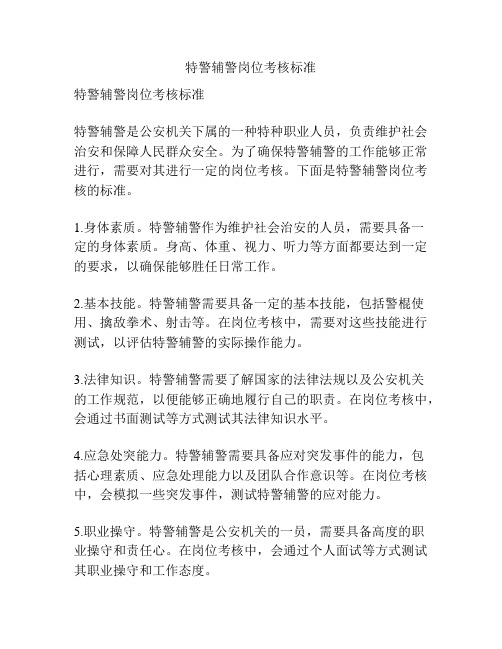 特警辅警岗位考核标准

特警辅警岗位考核标准

特警辅警是公安机关下属的一种特种职业人员，负责维护社会治安和保障人民群众安全。为了确保特警辅警的工作能够正常进行，需要对其进行一定的岗位考核。下面是特警辅警岗位考核的标准。

1.身体素质。特警辅警作为维护社会治安的人员，需要具备一定的身体素质。身高、体重、视力、听力等方面都要达到一定的要求，以确保能够胜任日常工作。

2.基本技能。特警辅警需要具备一定的基本技能，包括警棍使用、擒敌拳术、射击等。在岗位考核中，需要对这些技能进行测试，以评估特警辅警的实际操作能力。

3.法律知识。特警辅警需要了解国家的法律法规以及公安机关的工作规范，以便能够正确地履行自己的职责。在岗位考核中，会通过书面测试等方式测试其法律知识水平。

4.应急处突能力。特警辅警需要具备应对突发事件的能力，包括心理素质、应急处理能力以及团队合作意识等。在岗位考核中，会模拟一些突发事件，测试特警辅警的应对能力。

5.职业操守。特警辅警是公安机关的一员，需要具备高度的职业操守和责任心。在岗位考核中，会通过个人面试等方式测试其职业操守和工作态度。